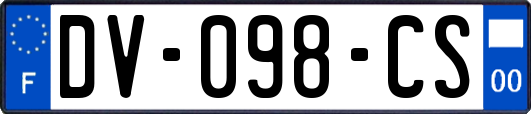 F
DV-098-CS
00